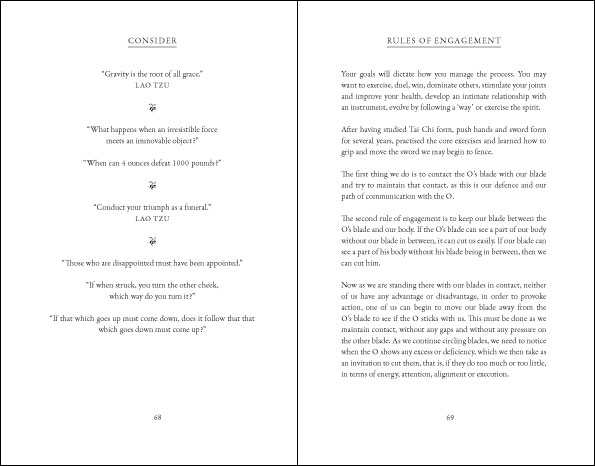 CONSIDER

"Gravity is the root of all grace."
LAO TZU

"What happens when an irresistible force meets an immovable object?"

"When can 4 ounces defeat 1000 pounds?"

"Conduct your triumph as a funeral."
LAO TZU

"Those who are disappointed must have been appointed."

"If when struck, you turn the other cheek, which way do you turn it?"

"If that which goes up must come down, does it follow that that which goes down must come up?"

68

RULES OF ENGAGEMENT

Your goals will dictate how you manage the process. You may want to exercise, duel, win, dominate others, stimulate your joints and improve your health, develop an intimate relationship with an instrument, evolve by following a 'way' or exercise the spirit.

After having studied Tai Chi form, push hands and sword form for several years, practised the core exercises and learned how to grip and move the sword we may begin to fence.

The first thing we do is to contact the O's blade with our blade and try to maintain that contact, as this is our defence and our path of communication with the O.

The second rule of engagement is to keep our blade between the O's blade and our body. If the O's blade can see a part of our body without our blade in between, it can cut us easily. If our blade can see a part of his body without his blade being in between, then we can cut him.

Now as we are standing there with our blades in contact, neither of us have any advantage or disadvantage, in order to provoke action, one of us can begin to move our blade away from the O's blade to see if the O sticks with us. This must be done as we maintain contact, without any gaps and without any pressure on the other blade. As we continue circling blades, we need to notice when the O shows any excess or deficiency, which we then take as an invitation to cut them, that is, if they do too much or too little, in terms of energy, attention, alignment or execution.

69